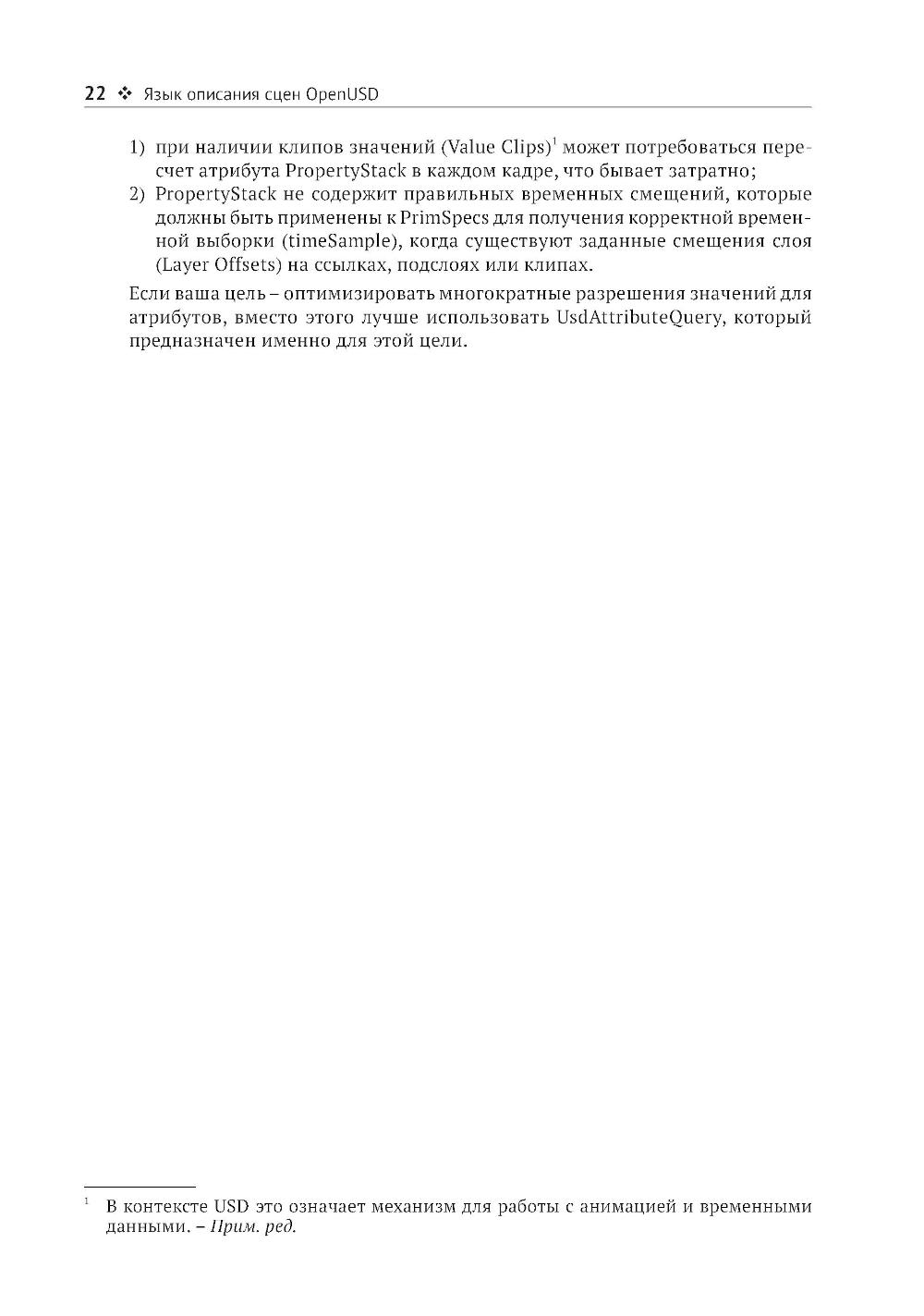 22 ❖ Язык описания сцен OpenUSD

1) при наличии клипов значений (Value Clips)$^1$ может потребоваться пересчет атрибута PropertyStack в каждом кадре, что бывает затратно;
2) PropertyStack не содержит правильных временных смещений, которые должны быть применены к PrimSpecs для получения корректной временной выборки (timeSample), когда существуют заданные смещения слоя (Layer Offsets) на ссылках, подслоях или клипах.

Если ваша цель – оптимизировать многократные разрешения значений для атрибутов, вместо этого лучше использовать UsdAttributeQuery, который предназначен именно для этой цели.

$^1$ В контексте USD это означает механизм для работы с анимацией и временными данными. – Прим. ред.